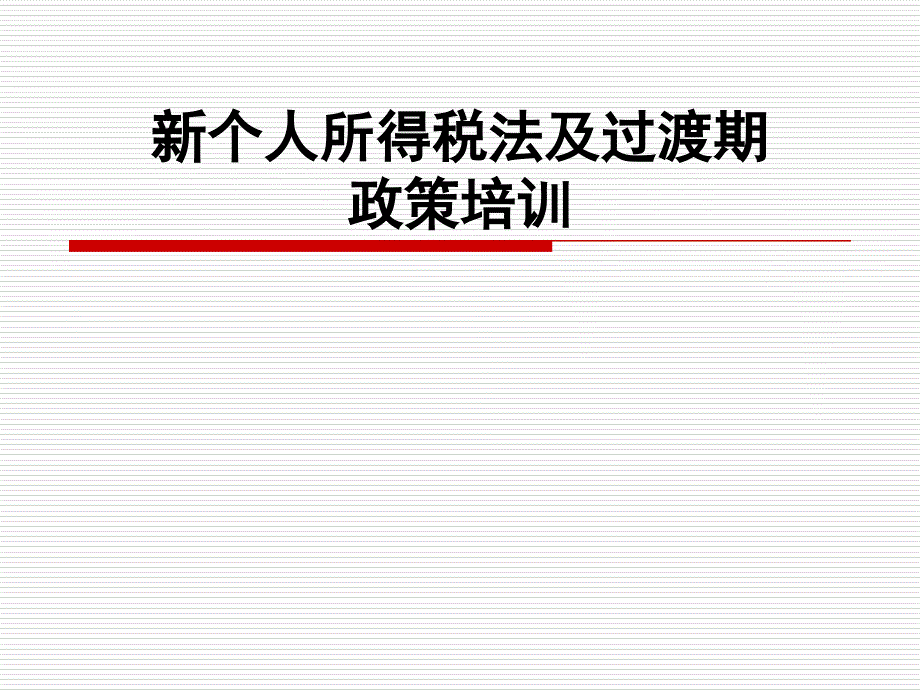 新个人所得税法及过渡期政策培训